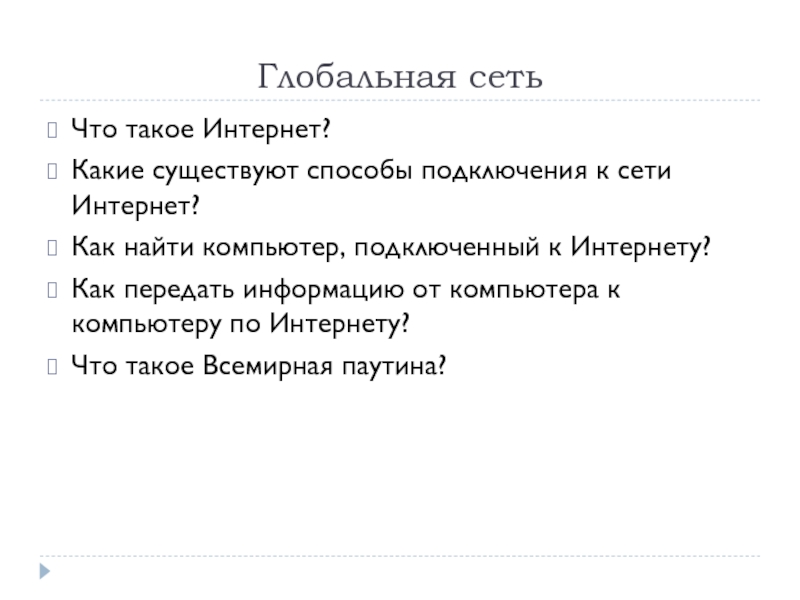 Глобальная сеть

Что такое Интернет?

Какие существуют способы подключения к сети Интернет?

Как найти компьютер, подключенный к Интернету?

Как передать информацию от компьютера к компьютеру по Интернету?

Что такое Всемирная паутина?